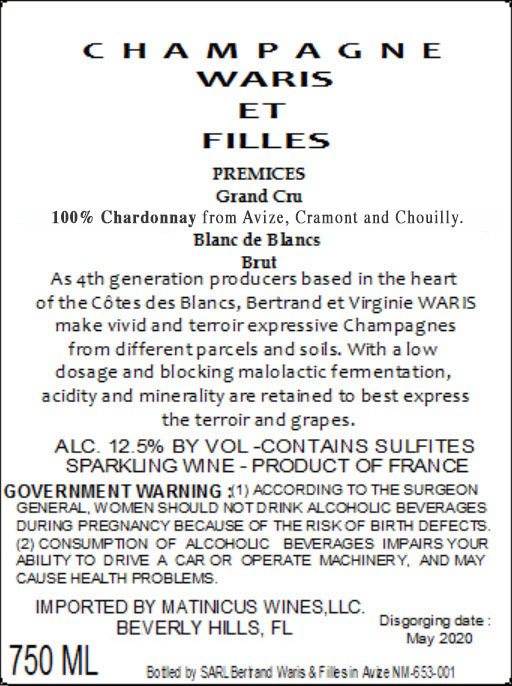 CHAMPAGNE
WARIS
ET
FILLES

PREMICES
Grand Cru
100% Chardonnay from Avize, Cramont and Chouilly.
Blanc de Blancs
Brut

As 4th generation producers based in the heart of the Côtes des Blancs, Bertrand et Virginie WARIS make vivid and terroir expressive Champagnes from different parcels and soils. With a low dosage and blocking malolactic fermentation, acidity and minerality are retained to best express the terroir and grapes.

ALC. 12.5% BY VOL -CONTAINS SULFITES
SPARKLING WINE - PRODUCT OF FRANCE

GOVERNMENT WARNING :(1) ACCORDING TO THE SURGEON GENERAL, WOMEN SHOULD NOT DRINK ALCOHOLIC BEVERAGES DURING PREGNANCY BECAUSE OF THE RISK OF BIRTH DEFECTS. (2) CONSUMPTION OF ALCOHOLIC BEVERAGES IMPAIRS YOUR ABILITY TO DRIVE A CAR OR OPERATE MACHINERY, AND MAY CAUSE HEALTH PROBLEMS.

IMPORTED BY MATINICUS WINES,LLC.
BEVERLY HILLS, FL

Disgorging date :
May 2020

750 ML

Bottled by SARL Bertrand Waris & Filles in Avize NM-653-001